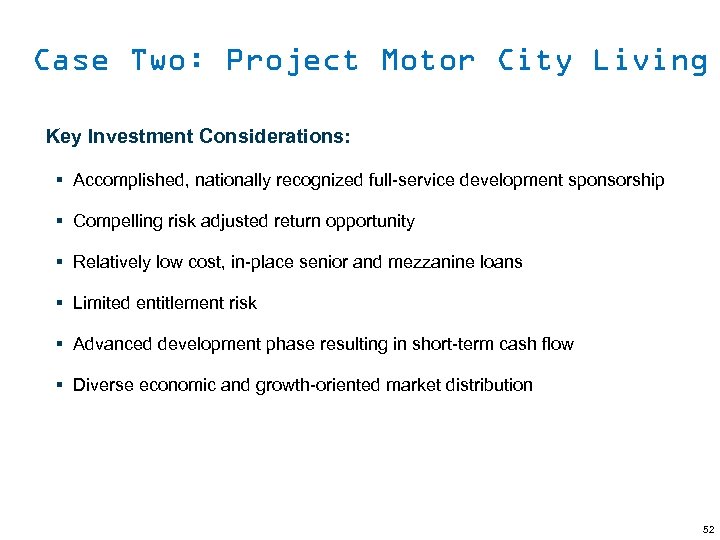 Case Two: Project Motor City Living

Key Investment Considerations:

▪ Accomplished, nationally recognized full-service development sponsorship

▪ Compelling risk adjusted return opportunity

▪ Relatively low cost, in-place senior and mezzanine loans

▪ Limited entitlement risk

▪ Advanced development phase resulting in short-term cash flow

▪ Diverse economic and growth-oriented market distribution

52